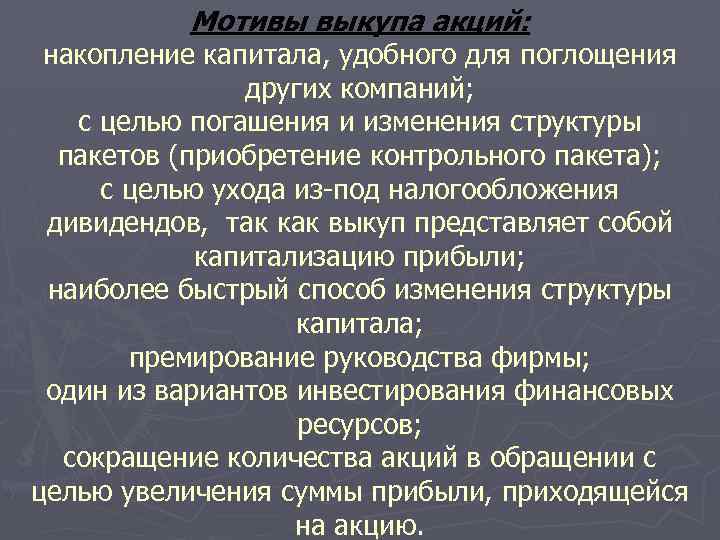 Мотивы выкупа акций:
накопление капитала, удобного для поглощения других компаний;
с целью погашения и изменения структуры пакетов (приобретение контрольного пакета);
с целью ухода из-под налогообложения дивидендов, так как выкуп представляет собой капитализацию прибыли;
наиболее быстрый способ изменения структуры капитала;
премирование руководства фирмы;
один из вариантов инвестирования финансовых ресурсов;
сокращение количества акций в обращении с целью увеличения суммы прибыли, приходящейся на акцию.